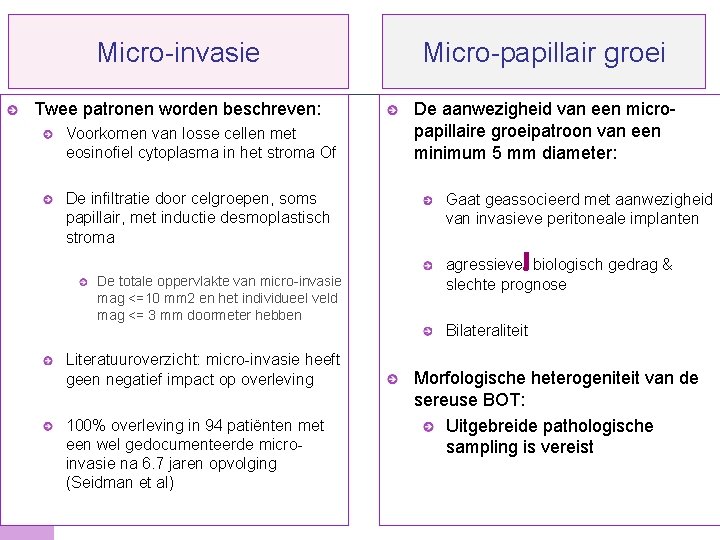 Micro-invasie

Twee patronen worden beschreven:

Voorkomen van losse cellen met eosinofiel cytoplasma in het stroma Of

De infiltratie door celgroepen, soms papillair, met inductie desmoplastisch stroma

De totale oppervlakte van micro-invasie mag <=10 mm2 en het individueel veld mag <= 3 mm doormeter hebben

Literatuuroverzicht: micro-invasie heeft geen negatief impact op overleving

100% overleving in 94 patiënten met een wel gedocumenteerde micro-invasie na 6.7 jaren opvolging (Seidman et al)

Micro-papillair groei

De aanwezigheid van een micro-papillaire groeipatroon van een minimum 5 mm diameter:

Gaat geassocieerd met aanwezigheid van invasieve peritoneale implanten

agressieve biologisch gedrag & slechte prognose

Bilateraliteit

Morfologische heterogeniteit van de sereuse BOT:

Uitgebreide pathologische sampling is vereist